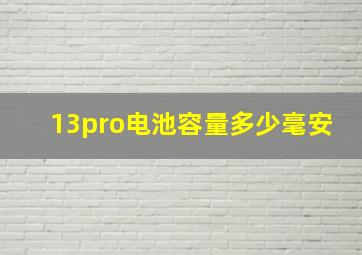 13pro电池容量多少毫安